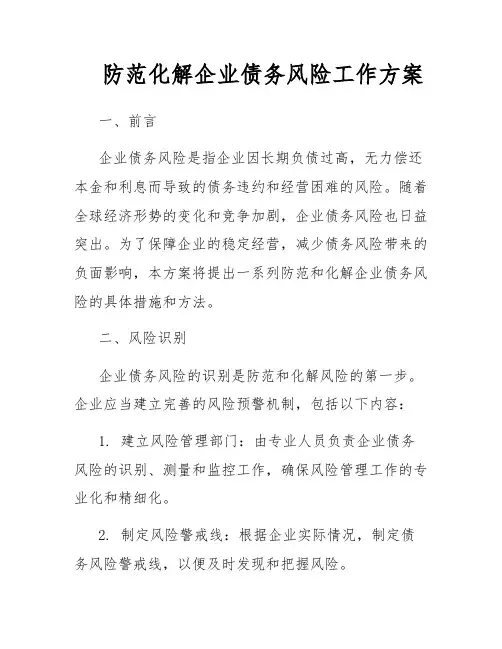 防范化解企业债务风险工作方案

一、前言

企业债务风险是指企业因长期负债过高，无力偿还本金和利息而导致的债务违约和经营困难的风险。随着全球经济形势的变化和竞争加剧，企业债务风险也日益突出。为了保障企业的稳定经营，减少债务风险带来的负面影响，本方案将提出一系列防范和化解企业债务风险的具体措施和方法。

二、风险识别

企业债务风险的识别是防范和化解风险的第一步。企业应当建立完善的风险预警机制，包括以下内容：

1. 建立风险管理部门：由专业人员负责企业债务风险的识别、测量和监控工作，确保风险管理工作的专业化和精细化。

2. 制定风险警戒线：根据企业实际情况，制定债务风险警戒线，以便及时发现和把握风险。